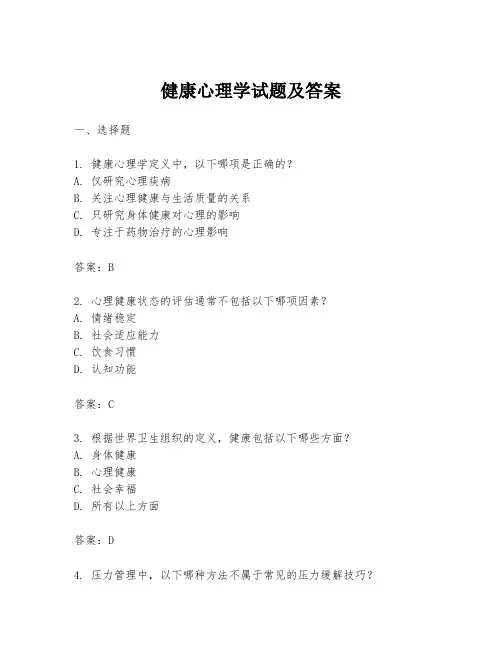 健康心理学试题及答案

一、选择题

1. 健康心理学定义中，以下哪项是正确的？
A. 仅研究心理疾病
B. 关注心理健康与生活质量的关系
C. 只研究身体健康对心理的影响
D. 专注于药物治疗的心理影响

答案：B

2. 心理健康状态的评估通常不包括以下哪项因素？
A. 情绪稳定
B. 社会适应能力
C. 饮食习惯
D. 认知功能

答案：C

3. 根据世界卫生组织的定义，健康包括以下哪些方面？
A. 身体健康
B. 心理健康
C. 社会幸福
D. 所有以上方面

答案：D

4. 压力管理中，以下哪种方法不属于常见的压力缓解技巧？